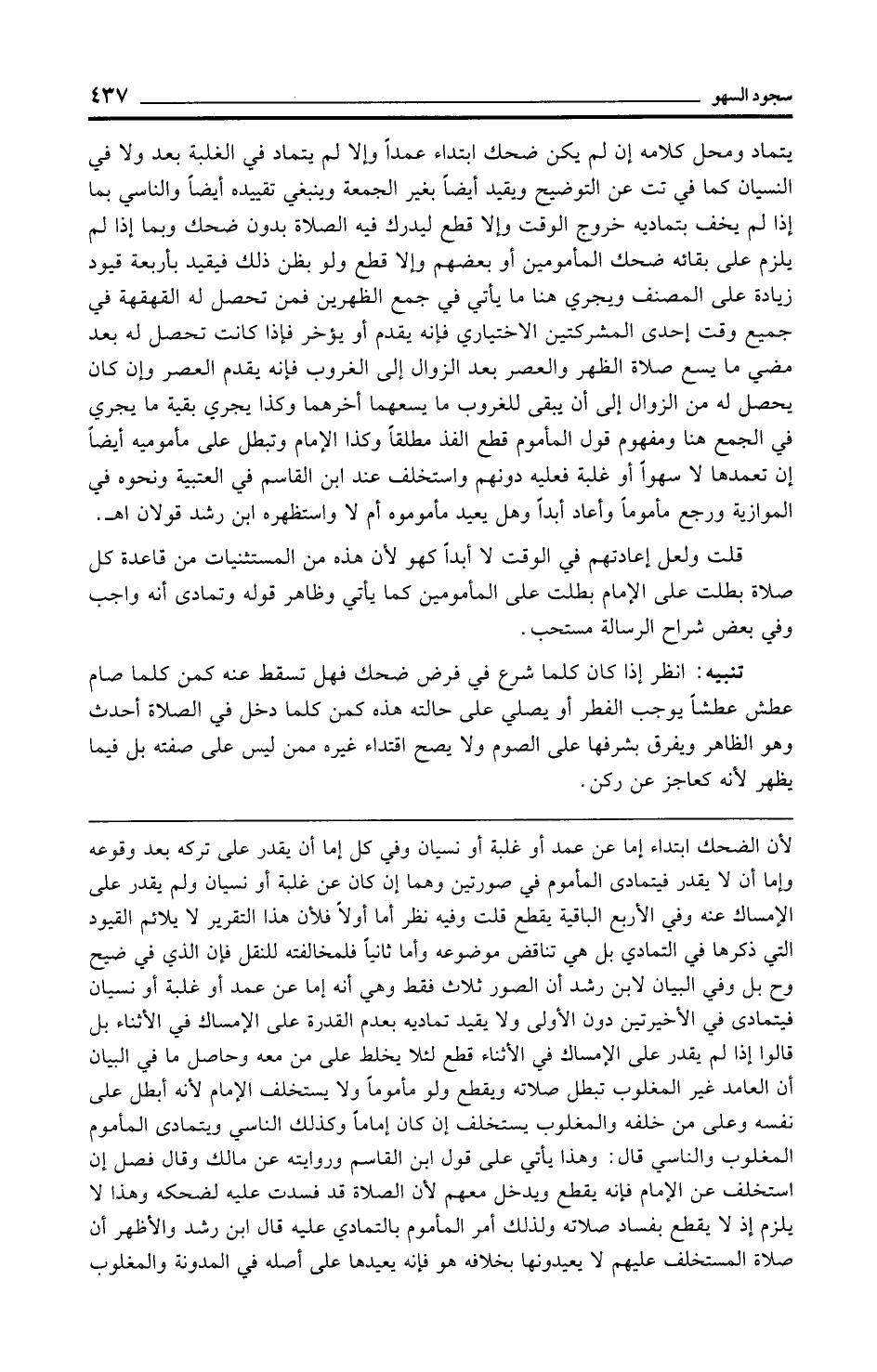 سجود السهو ٤٣٧

يتماد ومحل كلامه إن لم يكن ضحك ابتداء عمداً وإلا لم يتماد في الغلبة بعد ولا في النسيان كما في تت عن التوضيح ويقيد أيضاً بغير الجمعة وينبغي تقييده أيضاً والناسي بما إذا لم يخف بتماديه خروج الوقت وإلا قطع ليدرك فيه الصلاة بدون ضحك وبما إذا لم يلزم على بقائه ضحك المأمومين أو بعضهم وإلا قطع ولو بظن ذلك فيقيد بأربعة قيود زيادة على المصنف ويجري هنا ما يأتي في جمع الظهرين فمن تحصل له القهقهة في جميع وقت إحدى المشركتين الاختياري فإنه يقدم أو يؤخر فإذا كانت تحصل له بعد مضي ما يسع صلاة الظهر والعصر بعد الزوال إلى الغروب فإنه يقدم العصر وإن كان يحصل له من الزوال إلى أن يبقى للغروب ما يسعهما أخرهما وكذا يجري بقية ما يجري في الجمع هنا ومفهوم قول المأموم قطع الفذ مطلقاً وكذا الإمام وتبطل على مأموميه أيضاً إن تعمدها لا سهواً أو غلبة فعليه دونهم واستخلف عند ابن القاسم في العتبية ونحوه في الموازية ورجع مأموماً وأعاد أبداً وهل يعيد مأموموه أم لا واستظهره ابن رشد قولان اهـ.

قلت ولعل إعادتهم في الوقت لا أبداً كهو لأن هذه من المستثنيات من قاعدة كل صلاة بطلت على الإمام بطلت على المأمومين كما يأتي وظاهر قوله وتمادى أنه واجب وفي بعض شراح الرسالة مستحب.

تنبيه: انظر إذا كان كلما شرع في فرض ضحك فهل تسقط عنه كمن كلما صام عطش عطشاً يوجب الفطر أو يصلي على حالته هذه كمن كلما دخل في الصلاة أحدث وهو الظاهر ويفرق بشرفها على الصوم ولا يصح اقتداء غيره ممن ليس على صفته بل فيما يظهر لأنه كعاجز عن ركن.

لأن الضحك ابتداء إما عن عمد أو غلبة أو نسيان وفي كل إما أن يقدر على تركه بعد وقوعه وإما أن لا يقدر فيتمادى المأموم في صورتين وهما إن كان عن غلبة أو نسيان ولم يقدر على الإمساك عنه وفي الأربع الباقية يقطع قلت وفيه نظر أما أولاً فلأن هذا التقرير لا يلائم القيود التي ذكرها في التمادي بل هي تناقض موضوعه وأما ثانياً فلمخالفته للنقل فإن الذي في ضيح وح بل وفي البيان لابن رشد أن الصور ثلاث فقط وهي أنه إما عن عمد أو غلبة أو نسيان فيتمادى في الأخيرتين دون الأولى ولا يقيد تماديه بعدم القدرة على الإمساك في الأثناء بل قالوا إذا لم يقدر على الإمساك في الأثناء قطع لئلا يخلط على من معه وحاصل ما في البيان أن العامد غير المغلوب تبطل صلاته ويقطع ولو مأموماً ولا يستخلف الإمام لأنه أبطل على نفسه وعلى من خلفه والمغلوب يستخلف إن كان إماماً وكذلك الناسي ويتمادى المأموم المغلوب والناسي قال: وهذا يأتي على قول ابن القاسم وروايته عن مالك وقال فصل إن استخلف عن الإمام فإنه يقطع ويدخل معهم لأن الصلاة قد فسدت عليه لضحكه وهذا لا يلزم إذ لا يقطع بفساد صلاته ولذلك أمر المأموم بالتمادي عليه قال ابن رشد والأظهر أن صلاة المستخلف عليهم لا يعيدونها بخلافه هو فإنه يعيدها على أصله في المدونة والمغلوب